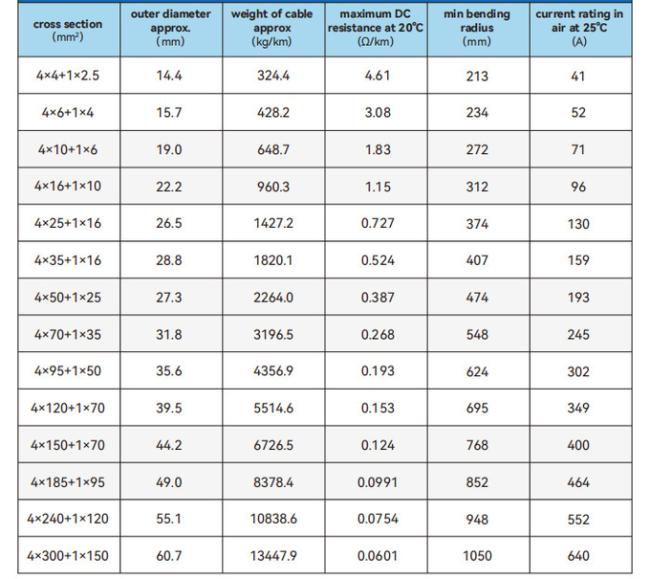 | cross section (mm²) | outer diameter approx. (mm) | weight of cable approx (kg/km) | maximum DC resistance at 20°C (Ω/km) | min bending radius (mm) | current rating in air at 25°C (A) |
|---|---|---|---|---|---|
| 4×4+1×2.5 | 14.4 | 324.4 | 4.61 | 213 | 41 |
| 4×6+1×4 | 15.7 | 428.2 | 3.08 | 234 | 52 |
| 4×10+1×6 | 19.0 | 648.7 | 1.83 | 272 | 71 |
| 4×16+1×10 | 22.2 | 960.3 | 1.15 | 312 | 96 |
| 4×25+1×16 | 26.5 | 1427.2 | 0.727 | 374 | 130 |
| 4×35+1×16 | 28.8 | 1820.1 | 0.524 | 407 | 159 |
| 4×50+1×25 | 27.3 | 2264.0 | 0.387 | 474 | 193 |
| 4×70+1×35 | 31.8 | 3196.5 | 0.268 | 548 | 245 |
| 4×95+1×50 | 35.6 | 4356.9 | 0.193 | 624 | 302 |
| 4×120+1×70 | 39.5 | 5514.6 | 0.153 | 695 | 349 |
| 4×150+1×70 | 44.2 | 6726.5 | 0.124 | 768 | 400 |
| 4×185+1×95 | 49.0 | 8378.4 | 0.0991 | 852 | 464 |
| 4×240+1×120 | 55.1 | 10838.6 | 0.0754 | 948 | 552 |
| 4×300+1×150 | 60.7 | 13447.9 | 0.0601 | 1050 | 640 |